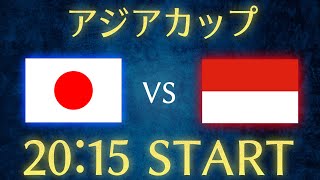 アジアカップ

VS

20:15 START